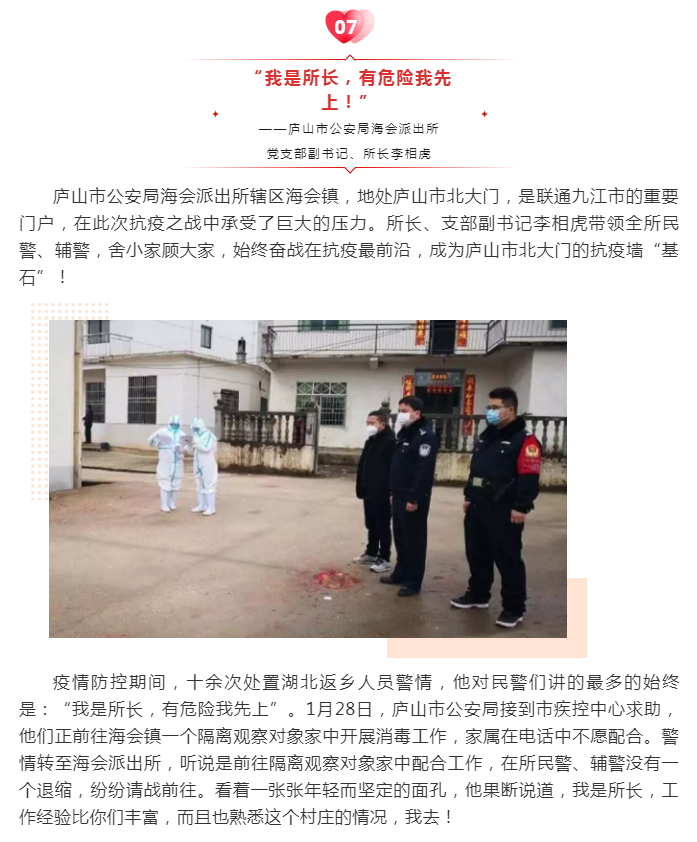 07

“我是所长，有危险我先上！”

——庐山市公安局海会派出所
党支部副书记、所长李相虎

庐山市公安局海会派出所辖区海会镇，地处庐山市北大门，是联通九江市的重要门户，在此次抗疫之战中承受了巨大的压力。所长、支部副书记李相虎带领全所民警、辅警，舍小家顾大家，始终奋战在抗疫最前沿，成为庐山市北大门的抗疫墙“基石”！

疫情防控期间，十余次处置湖北返乡人员警情，他对民警们讲的最多的始终是：“我是所长，有危险我先上”。1月28日，庐山市公安局接到市疾控中心求助，他们正前往海会镇一个隔离观察对象家中开展消毒工作，家属在电话中不愿配合。警情转至海会派出所，听说是前往隔离观察对象家中配合工作，在所民警、辅警没有一个退缩，纷纷请战前往。看着一张张年轻而坚定的面孔，他果断说道，我是所长，工作经验比你们丰富，而且也熟悉这个村庄的情况，我去！